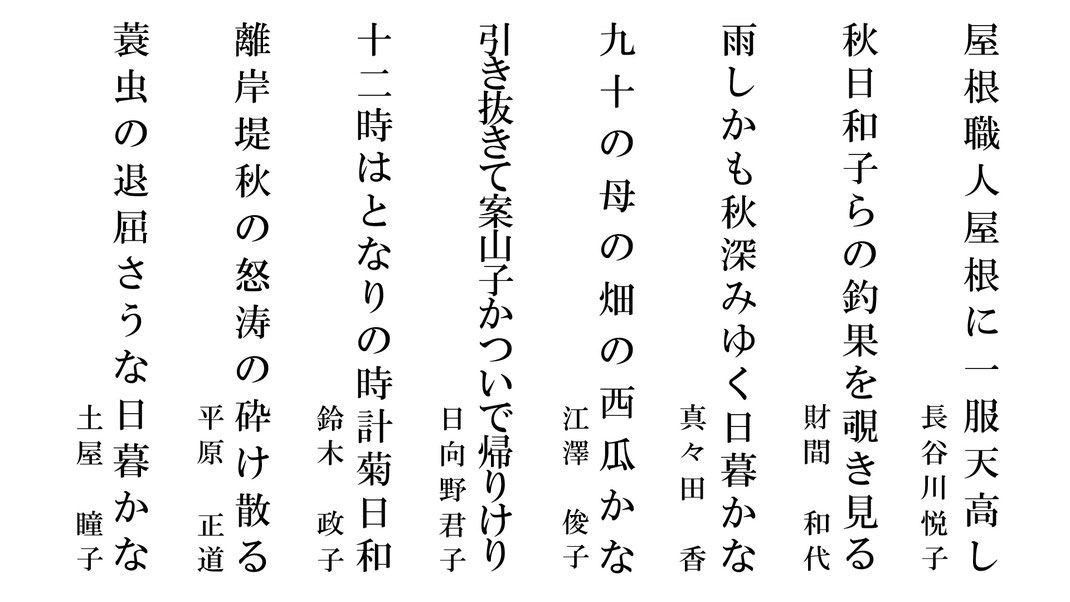 屋根職人屋根に一服天高し
長谷川悦子

秋日和子らの釣果を覗き見る
財間　和代

雨しかも秋深みゆく日暮かな
真々田　香

九十の母の畑の西瓜かな
江澤　俊子

引き抜きて案山子かついで帰りけり
日向野君子

十二時はとなりの時計菊日和
鈴木　政子

離岸堤秋の怒涛の砕け散る
平原　正道

蓑虫の退屈さうな日暮かな
土屋　瞳子